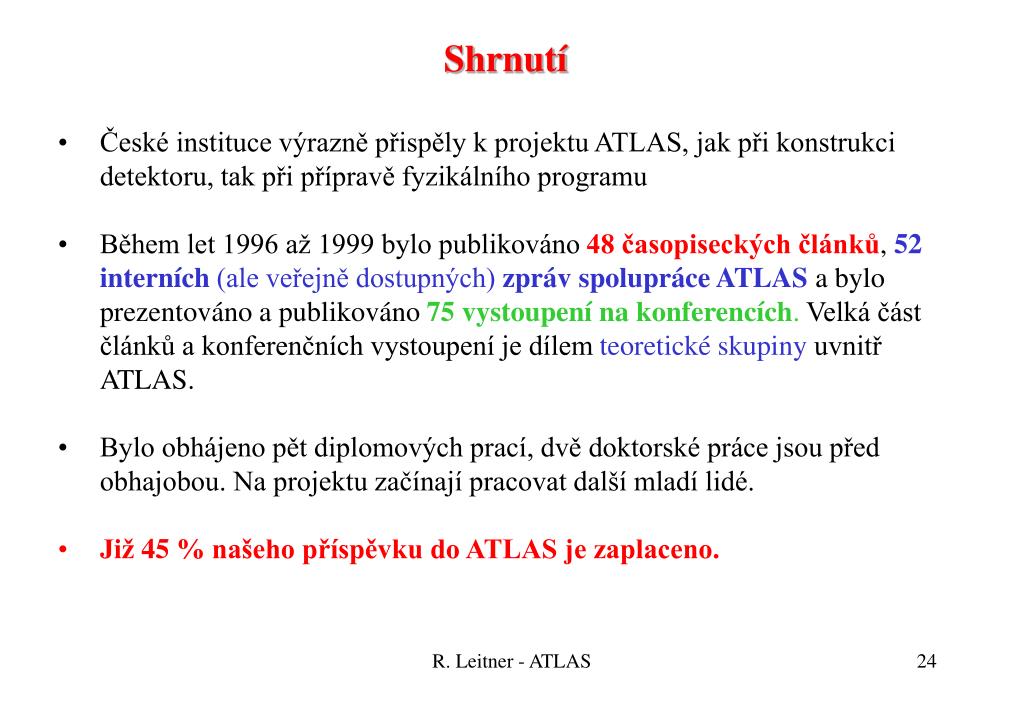 Shrnutí

• České instituce výrazně přispěly k projektu ATLAS, jak při konstrukci detektoru, tak při přípravě fyzikálního programu

• Během let 1996 až 1999 bylo publikováno 48 časopiseckých článků, 52 interních (ale veřejně dostupných) zpráv spolupráce ATLAS a bylo prezentováno a publikováno 75 vystoupení na konferencích. Velká část článků a konferenčních vystoupení je dílem teoretické skupiny uvnitř ATLAS.

• Bylo obhájeno pět diplomových prací, dvě doktorské práce jsou před obhajobou. Na projektu začínají pracovat další mladí lidé.

• Již 45 % našeho příspěvku do ATLAS je zaplaceno.

R. Leitner - ATLAS

24